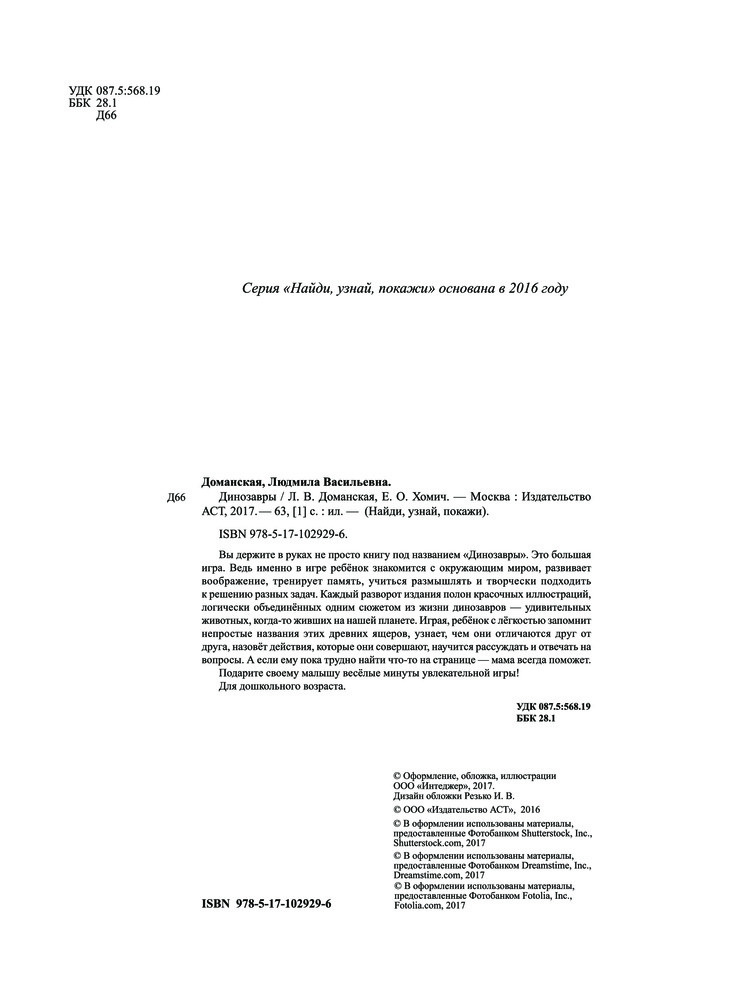 УДК 087.5:568.19
ББК 28.1
Д66

Серия «Найди, узнай, покажи» основана в 2016 году

Доманская, Людмила Васильевна.

Д66 Динозавры / Л. В. Доманская, Е. О. Хомич. — Москва : Издательство АСТ, 2017. — 63, [1] с. : ил. — (Найди, узнай, покажи).

ISBN 978-5-17-102929-6.

Вы держите в руках не просто книгу под названием «Динозавры». Это большая игра. Ведь именно в игре ребёнок знакомится с окружающим миром, развивает воображение, тренирует память, учиться размышлять и творчески подходить к решению разных задач. Каждый разворот издания полон красочных иллюстраций, логически объединённых одним сюжетом из жизни динозавров — удивительных животных, когда-то живших на нашей планете. Играя, ребёнок с лёгкостью запомнит непростые названия этих древних ящеров, узнает, чем они отличаются друг от друга, назовёт действия, которые они совершают, научится рассуждать и отвечать на вопросы. А если ему пока трудно найти что-то на странице — мама всегда поможет.

Подарите своему малышу весёлые минуты увлекательной игры!

Для дошкольного возраста.

УДК 087.5:568.19
ББК 28.1

© Оформление, обложка, иллюстрации ООО «Интеджер», 2017.
Дизайн обложки Резько И. В.
© ООО «Издательство АСТ», 2016
© В оформлении использованы материалы, предоставленные Фотобанком Shutterstock, Inc., Shutterstock.com, 2017
© В оформлении использованы материалы, предоставленные Фотобанком Dreamstime, Inc., Dreamstime.com, 2017
© В оформлении использованы материалы, предоставленные Фотобанком Fotolia, Inc., Fotolia.com, 2017

ISBN 978-5-17-102929-6